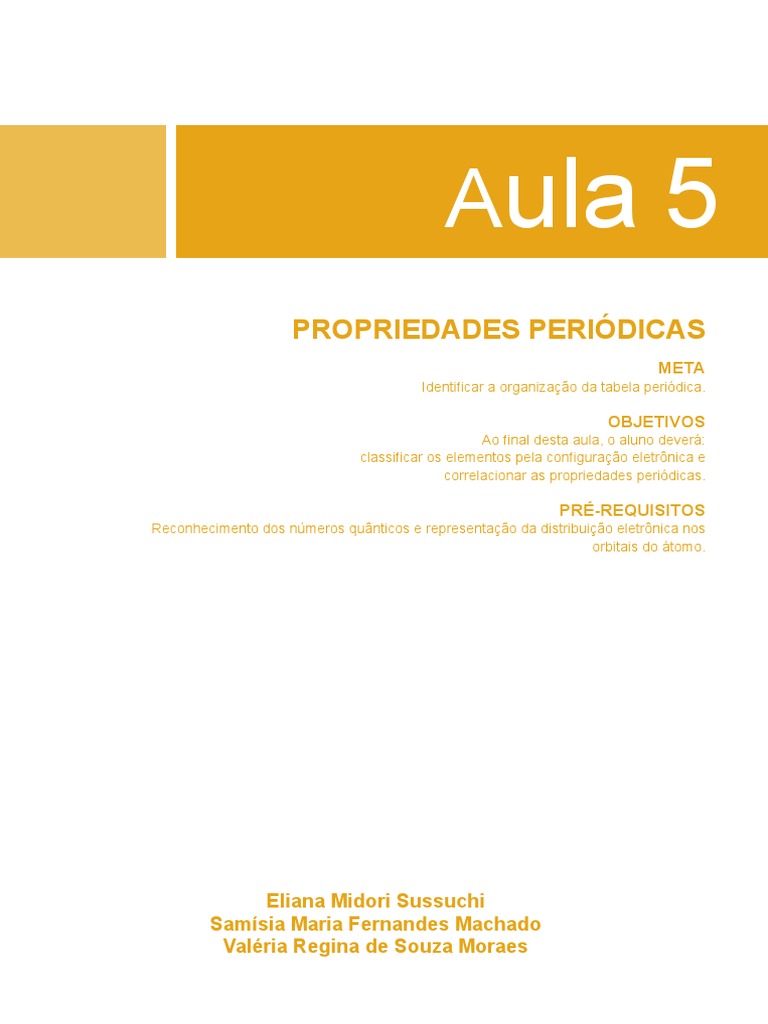 Aula 5

PROPRIEDADES PERIÓDICAS

META
Identificar a organização da tabela periódica.

OBJETIVOS
Ao final desta aula, o aluno deverá:
classificar os elementos pela configuração eletrônica e correlacionar as propriedades periódicas.

PRÉ-REQUISITOS
Reconhecimento dos números quânticos e representação da distribuição eletrônica nos orbitais do átomo.

Eliana Midori Sussuchi
Samísia Maria Fernandes Machado
Valéria Regina de Souza Moraes